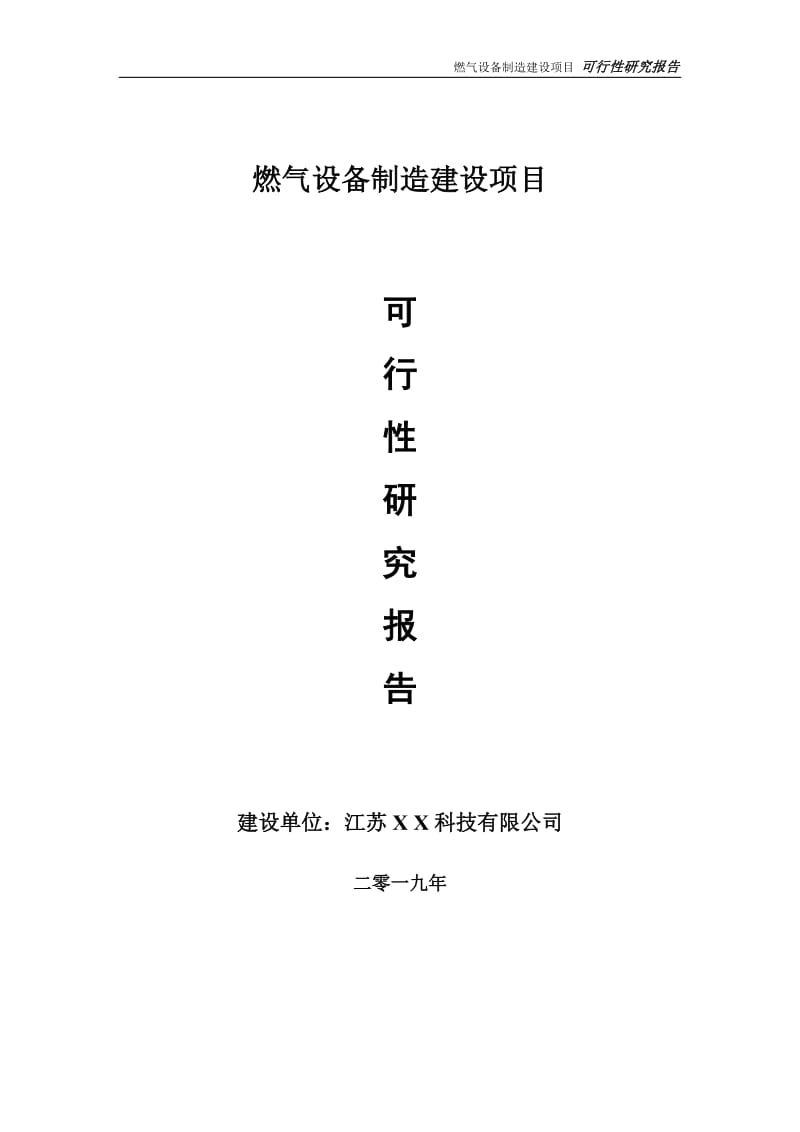 燃气设备制造建设项目 可行性研究报告

燃气设备制造建设项目

可

行

性

研

究

报

告

建设单位：江苏 X X 科技有限公司

二零一九年